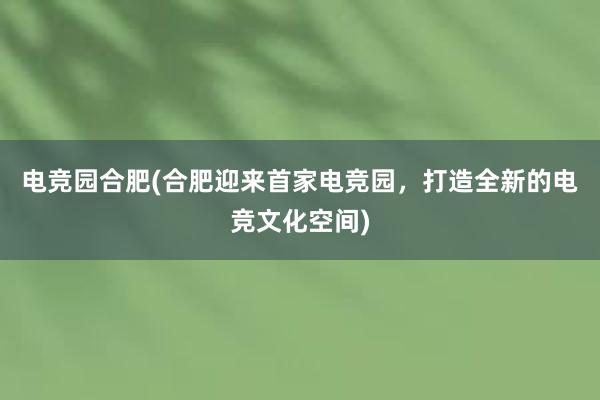 电竞园合肥(合肥迎来首家电竞园，打造全新的电竞文化空间)